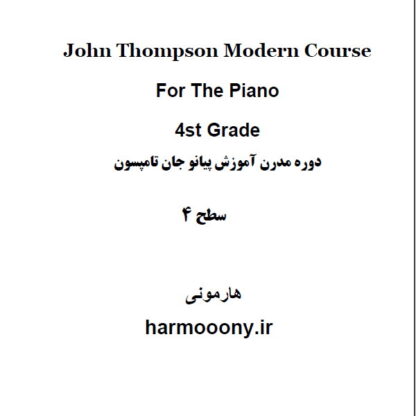 John Thompson Modern Course

For The Piano

4st Grade

دوره مدرن آموزش پیانو جان تامپسون

سطح ۴

هارمونی

harmooony.ir